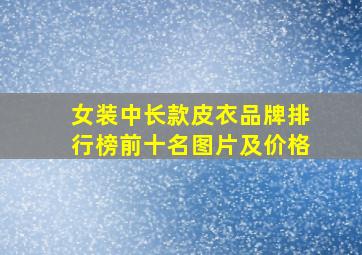 女装中长款皮衣品牌排行榜前十名图片及价格